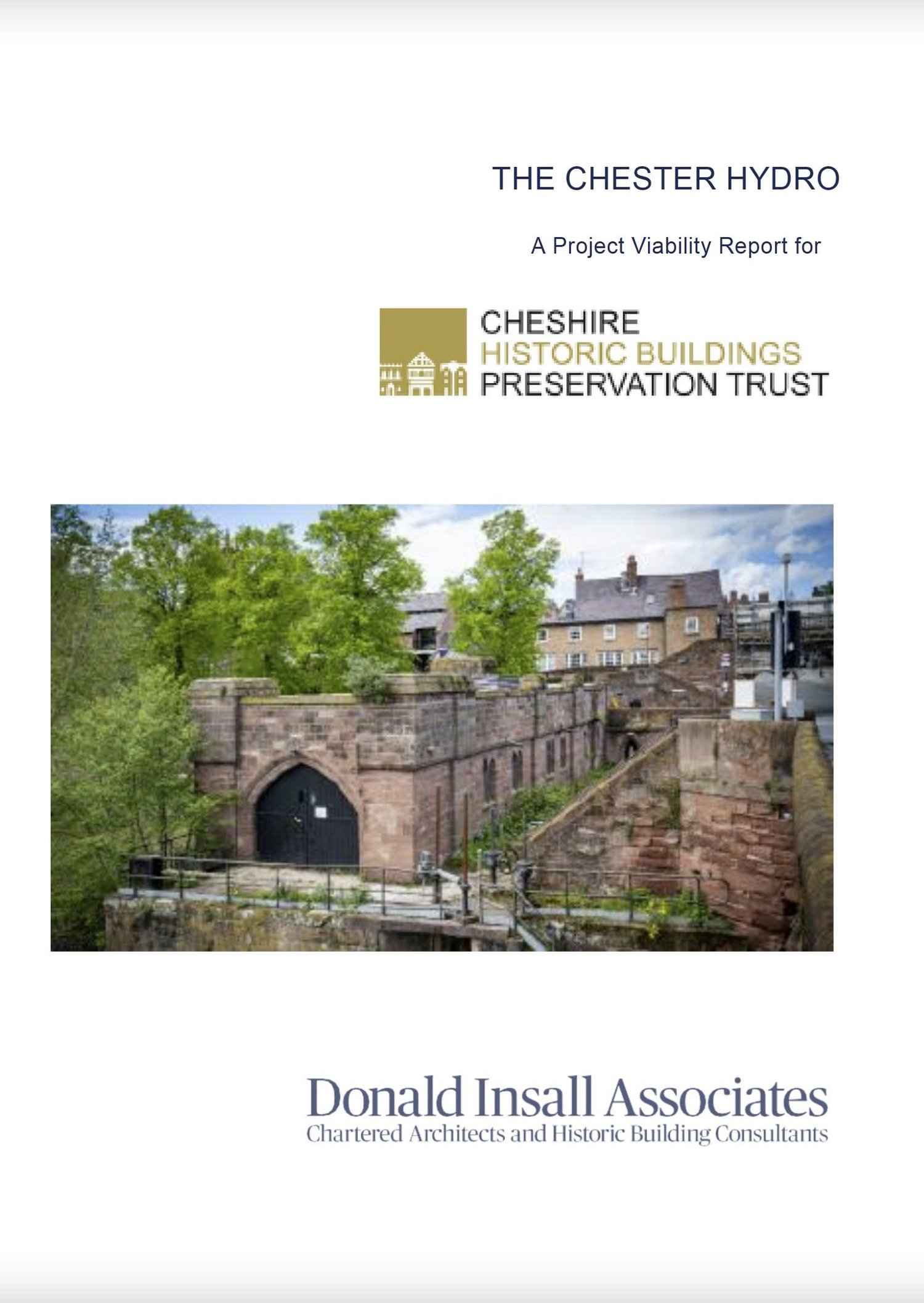 THE CHESTER HYDRO

A Project Viability Report for

CHESHIRE
HISTORIC BUILDINGS
PRESERVATION TRUST

Donald Insall Associates
Chartered Architects and Historic Building Consultants